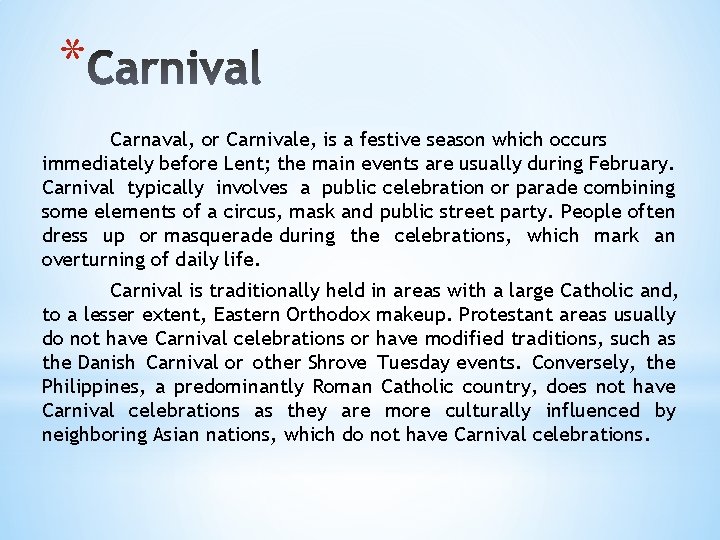 *Carnival

Carnaval, or Carnivale, is a festive season which occurs immediately before Lent; the main events are usually during February. Carnival typically involves a public celebration or parade combining some elements of a circus, mask and public street party. People often dress up or masquerade during the celebrations, which mark an overturning of daily life.

Carnival is traditionally held in areas with a large Catholic and, to a lesser extent, Eastern Orthodox makeup. Protestant areas usually do not have Carnival celebrations or have modified traditions, such as the Danish Carnival or other Shrove Tuesday events. Conversely, the Philippines, a predominantly Roman Catholic country, does not have Carnival celebrations as they are more culturally influenced by neighboring Asian nations, which do not have Carnival celebrations.